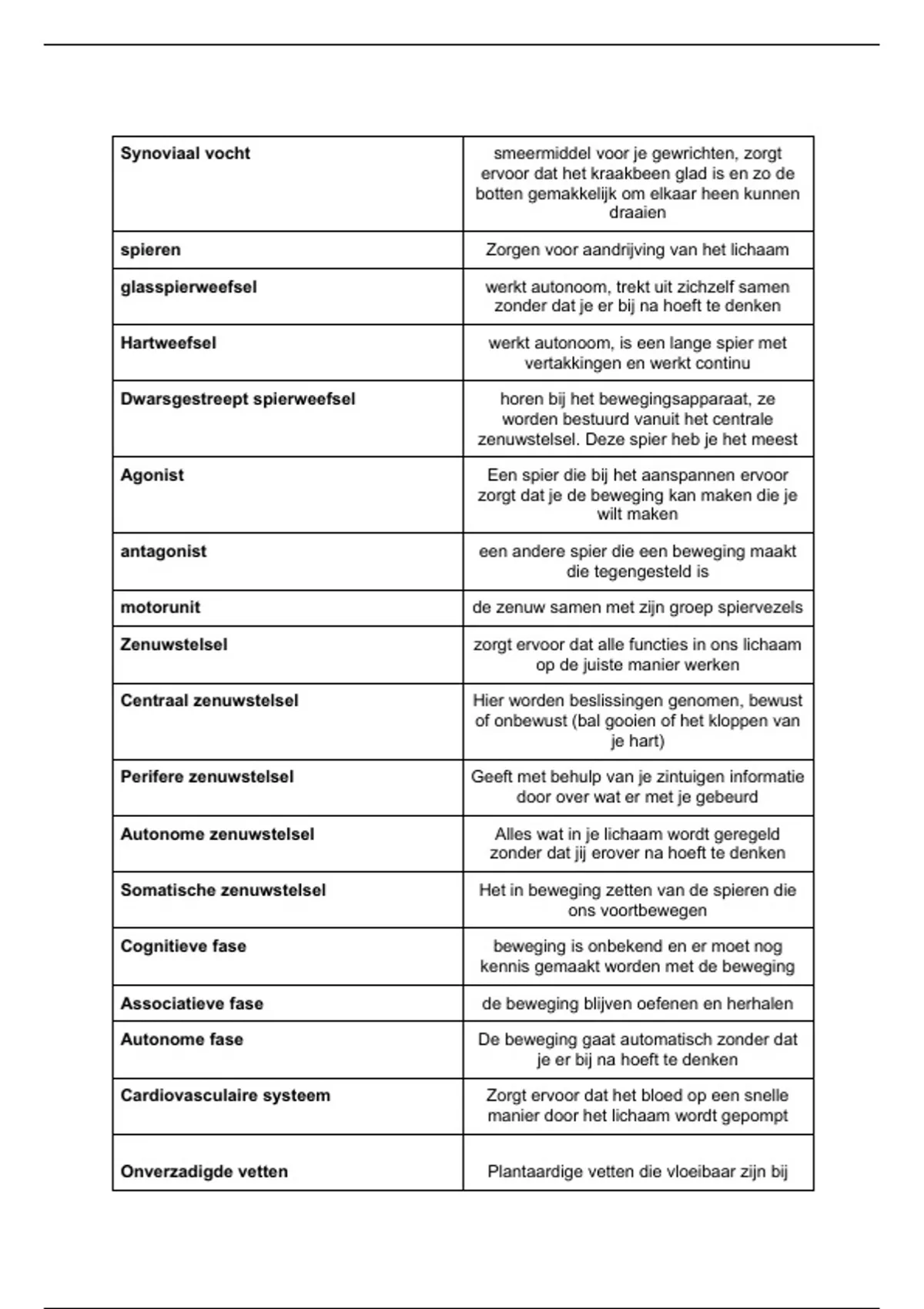 | | |
|---|---|
| **Synoviaal vocht** | smeermiddel voor je gewrichten, zorgt ervoor dat het kraakbeen glad is en zo de botten gemakkelijk om elkaar heen kunnen draaien |
| **spieren** | Zorgen voor aandrijving van het lichaam |
| **glasspierweefsel** | werkt autonoom, trekt uit zichzelf samen zonder dat je er bij na hoeft te denken |
| **Hartweefsel** | werkt autonoom, is een lange spier met vertakkingen en werkt continu |
| **Dwarsgestreept spierweefsel** | horen bij het bewegingsapparaat, ze worden bestuurd vanuit het centrale zenuwstelsel. Deze spier heb je het meest |
| **Agonist** | Een spier die bij het aanspannen ervoor zorgt dat je de beweging kan maken die je wilt maken |
| **antagonist** | een andere spier die een beweging maakt die tegengesteld is |
| **motorunit** | de zenuw samen met zijn groep spiervezels |
| **Zenuwstelsel** | zorgt ervoor dat alle functies in ons lichaam op de juiste manier werken |
| **Centraal zenuwstelsel** | Hier worden beslissingen genomen, bewust of onbewust (bal gooien of het kloppen van je hart) |
| **Perifere zenuwstelsel** | Geeft met behulp van je zintuigen informatie door over wat er met je gebeurd |
| **Autonome zenuwstelsel** | Alles wat in je lichaam wordt geregeld zonder dat jij erover na hoeft te denken |
| **Somatische zenuwstelsel** | Het in beweging zetten van de spieren die ons voortbewegen |
| **Cognitieve fase** | beweging is onbekend en er moet nog kennis gemaakt worden met de beweging |
| **Associatieve fase** | de beweging blijven oefenen en herhalen |
| **Autonome fase** | De beweging gaat automatisch zonder dat je er bij na hoeft te denken |
| **Cardiovasculaire systeem** | Zorgt ervoor dat het bloed op een snelle manier door het lichaam wordt gepompt |
| **Onverzadigde vetten** | Plantaardige vetten die vloeibaar zijn bij |